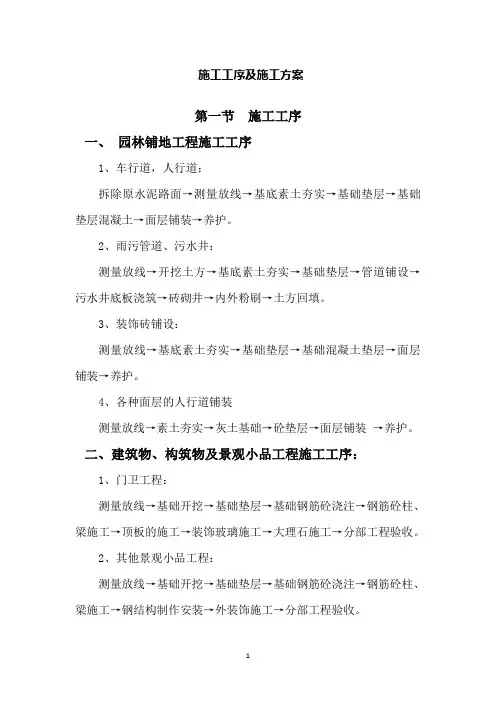 施工工序及施工方案

第一节　施工工序

一、　园林铺地工程施工工序

1、车行道，人行道：

拆除原水泥路面→测量放线→基底素土夯实→基础垫层→基础垫层混凝土→面层铺装→养护。

2、雨污管道、污水井：

测量放线→开挖土方→基底素土夯实→基础垫层→管道铺设→污水井底板浇筑→砖砌井→内外粉刷→土方回填。

3、装饰砖铺设：

测量放线→基底素土夯实→基础垫层→基础混凝土垫层→面层铺装→养护。

4、各种面层的人行道铺装

测量放线→素土夯实→灰土基础→砼垫层→面层铺装 →养护。

二、建筑物、构筑物及景观小品工程施工工序：

1、门卫工程：

测量放线→基础开挖→基础垫层→基础钢筋砼浇注→钢筋砼柱、梁施工→顶板的施工→装饰玻璃施工→大理石施工→分部工程验收。

2、其他景观小品工程：

测量放线→基础开挖→基础垫层→基础钢筋砼浇注→钢筋砼柱、梁施工→钢结构制作安装→外装饰施工→分部工程验收。

1